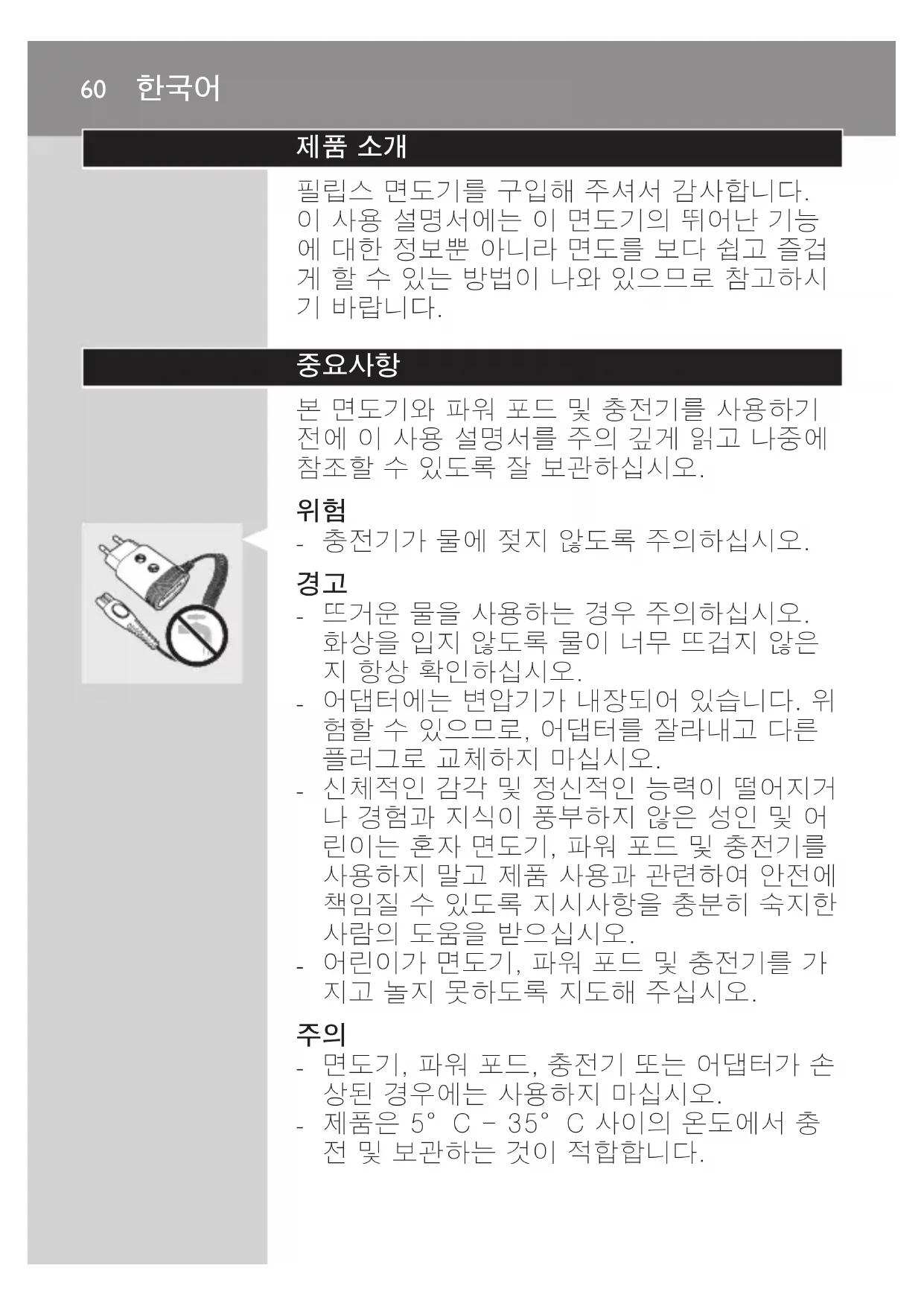 60 한국어

제품 소개

필립스 면도기를 구입해 주셔서 감사합니다. 이 사용 설명서에는 이 면도기의 뛰어난 기능에 대한 정보뿐 아니라 면도를 보다 쉽고 즐겁게 할 수 있는 방법이 나와 있으므로 참고하시기 바랍니다.

중요사항

본 면도기와 파워 포드 및 충전기를 사용하기 전에 이 사용 설명서를 주의 깊게 읽고 나중에 참조할 수 있도록 잘 보관하십시오.

위험

- 충전기가 물에 젖지 않도록 주의하십시오.

경고

- 뜨거운 물을 사용하는 경우 주의하십시오. 화상을 입지 않도록 물이 너무 뜨겁지 않은지 항상 확인하십시오.
- 어댑터에는 변압기가 내장되어 있습니다. 위험할 수 있으므로, 어댑터를 잘라내고 다른 플러그로 교체하지 마십시오.
- 신체적인 감각 및 정신적인 능력이 떨어지거나 경험과 지식이 풍부하지 않은 성인 및 어린이는 혼자 면도기, 파워 포드 및 충전기를 사용하지 말고 제품 사용과 관련하여 안전에 책임질 수 있도록 지시사항을 충분히 숙지한 사람의 도움을 받으십시오.
- 어린이가 면도기, 파워 포드 및 충전기를 가지고 놀지 못하도록 지도해 주십시오.

주의

- 면도기, 파워 포드, 충전기 또는 어댑터가 손상된 경우에는 사용하지 마십시오.
- 제품은 5° C - 35° C 사이의 온도에서 충전 및 보관하는 것이 적합합니다.